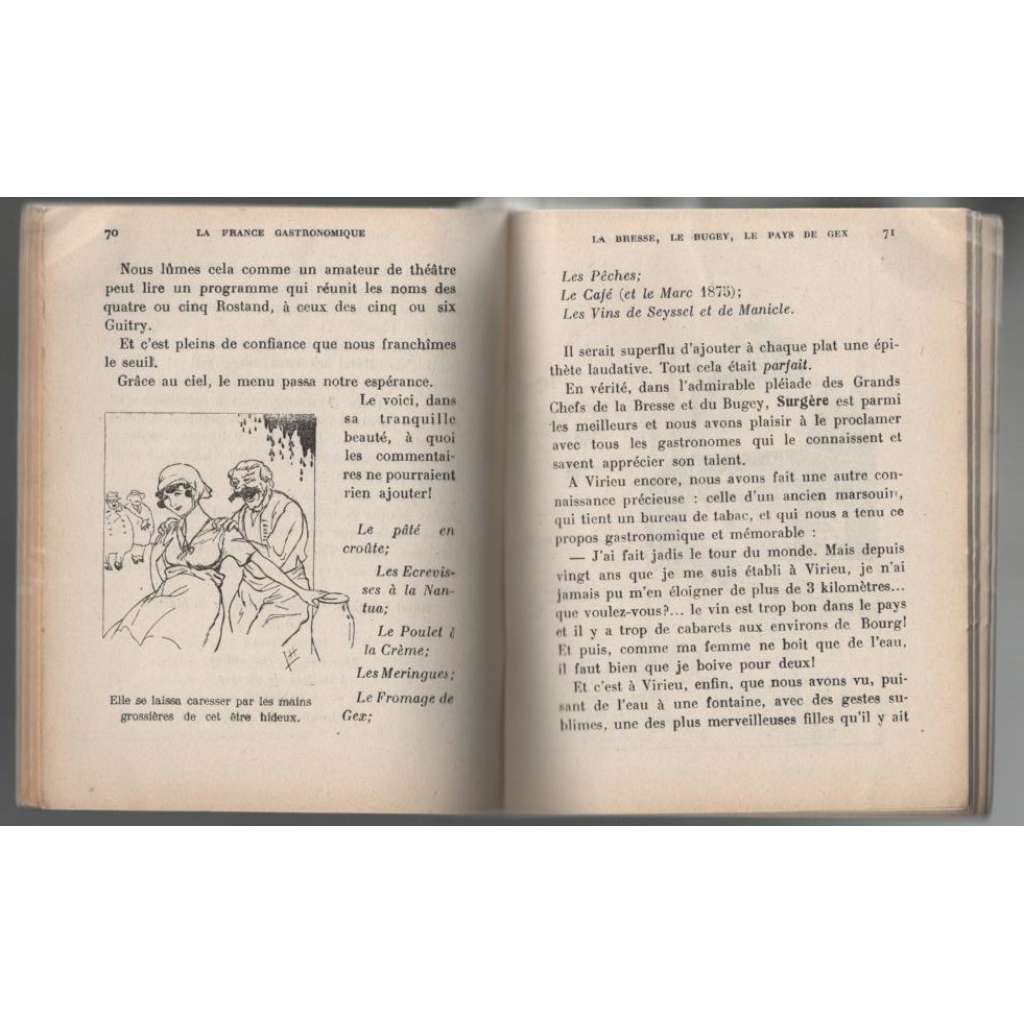 70 LA FRANCE GASTRONOMIQUE

Nous lûmes cela comme un amateur de théâtre peut lire un programme qui réunit les noms des quatre ou cinq Rostand, à ceux des cinq ou six Guitry.

Et c'est pleins de confiance que nous franchîmes le seuil.

Grâce au ciel, le menu passa notre espérance.

Le voici, dans sa tranquille beauté, à quoi les commentaires ne pourraient rien ajouter!

Le pâté en croûte;

Les Ecrevisses à la Nantua;

Le Poulet à la Crème;

Les Meringues;

Le Fromage de Gex;

Elle se laissa caresser par les mains grossières de cet être hideux.

LA BRESSE, LE BUGEY, LE PAYS DE GEX 71

Les Pêches;
Le Café (et le Marc 1875);
Les Vins de Seyssel et de Manicle.

Il serait superflu d'ajouter à chaque plat une épithète laudative. Tout cela était parfait.

En vérité, dans l'admirable pléiade des Grands Chefs de la Bresse et du Bugey, Surgère est parmi les meilleurs et nous avons plaisir à le proclamer avec tous les gastronomes qui le connaissent et savent apprécier son talent.

A Virieu encore, nous avons fait une autre connaissance précieuse : celle d'un ancien marsouin, qui tient un bureau de tabac, et qui nous a tenu ce propos gastronomique et mémorable :

— J'ai fait jadis le tour du monde. Mais depuis vingt ans que je me suis établi à Virieu, je n'ai jamais pu m'en éloigner de plus de 3 kilomètres... que voulez-vous?... le vin est trop bon dans le pays et il y a trop de cabarets aux environs de Bourg! Et puis, comme ma femme ne boit que de l'eau, il faut bien que je boive pour deux!

Et c'est à Virieu, enfin, que nous avons vu, puisant de l'eau à une fontaine, avec des gestes sublimes, une des plus merveilleuses filles qu'il y ait